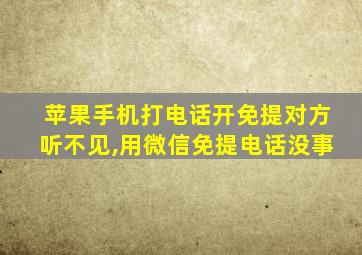 苹果手机打电话开免提对方听不见,用微信免提电话没事